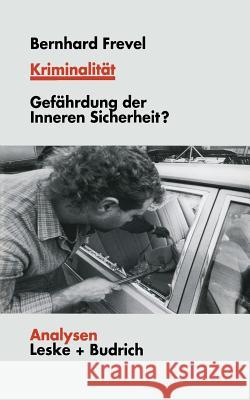 Bernhard Frevel

Kriminalität

Gefährdung der Inneren Sicherheit?

Analysen
Leske + Budrich

Kraina Książek